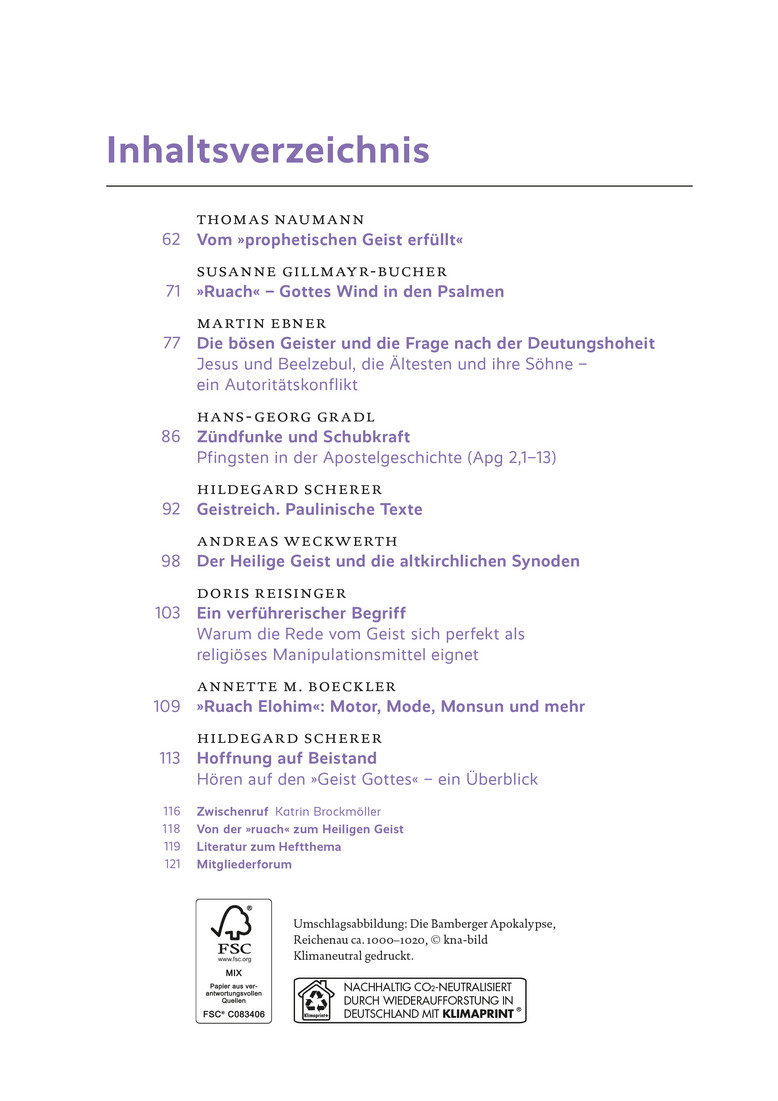 Inhaltsverzeichnis

THOMAS NAUMANN
62 Vom »prophetischen Geist erfüllt«

SUSANNE GILLMAYR-BUCHER
71 »Ruach« – Gottes Wind in den Psalmen

MARTIN EBNER
77 Die bösen Geister und die Frage nach der Deutungshoheit
Jesus und Beelzebul, die Ältesten und ihre Söhne – ein Autoritätskonflikt

HANS-GEORG GRADL
86 Zündfunke und Schubkraft
Pfingsten in der Apostelgeschichte (Apg 2,1–13)

HILDEGARD SCHERER
92 Geistreich. Paulinische Texte

ANDREAS WECKWERTH
98 Der Heilige Geist und die altkirchlichen Synoden

DORIS REISINGER
103 Ein verführerischer Begriff
Warum die Rede vom Geist sich perfekt als religiöses Manipulationsmittel eignet

ANNETTE M. BOECKLER
109 »Ruach Elohim«: Motor, Mode, Monsun und mehr

HILDEGARD SCHERER
113 Hoffnung auf Beistand
Hören auf den »Geist Gottes« – ein Überblick

116 Zwischenruf Katrin Brockmöller
118 Von der »ruach« zum Heiligen Geist
119 Literatur zum Heftthema
121 Mitgliederforum

FSC
www.fsc.org
MIX
Papier aus verantwortungsvollen Quellen
FSC® C083406

Umschlagsabbildung: Die Bamberger Apokalypse, Reichenau ca. 1000–1020, © kna-bild
Klimaneutral gedruckt.

Klimaprint
NACHHALTIG $CO_2$-NEUTRALISIERT DURCH WIEDERAUFFORSTUNG IN DEUTSCHLAND MIT KLIMAPRINT ®